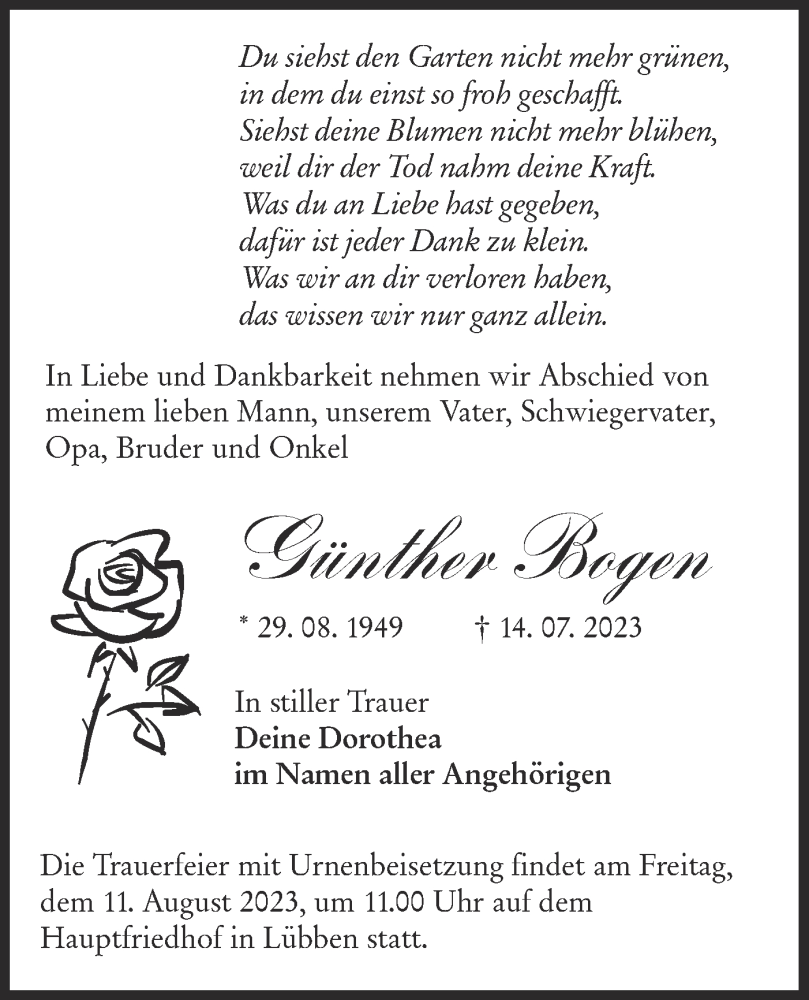 Du siehst den Garten nicht mehr grünen,
in dem du einst so froh geschafft.
Siehst deine Blumen nicht mehr blühen,
weil dir der Tod nahm deine Kraft.
Was du an Liebe hast gegeben,
dafür ist jeder Dank zu klein.
Was wir an dir verloren haben,
das wissen wir nur ganz allein.

In Liebe und Dankbarkeit nehmen wir Abschied von meinem lieben Mann, unserem Vater, Schwiegervater, Opa, Bruder und Onkel

Günther Bogen

* 29. 08. 1949 † 14. 07. 2023

In stiller Trauer
Deine Dorothea
im Namen aller Angehörigen

Die Trauerfeier mit Urnenbeisetzung findet am Freitag, dem 11. August 2023, um 11.00 Uhr auf dem Hauptfriedhof in Lübben statt.